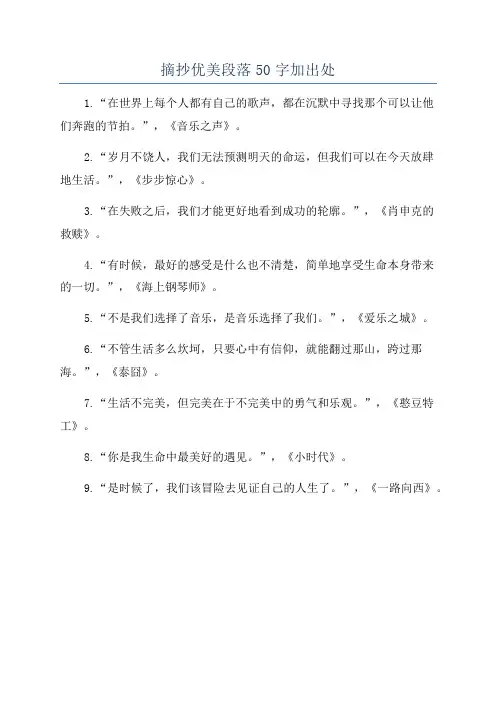 摘抄优美段落50字加出处

1.“在世界上每个人都有自己的歌声，都在沉默中寻找那个可以让他们奔跑的节拍。”，《音乐之声》。

2.“岁月不饶人，我们无法预测明天的命运，但我们可以在今天放肆地生活。”，《步步惊心》。

3.“在失败之后，我们才能更好地看到成功的轮廓。”，《肖申克的救赎》。

4.“有时候，最好的感受是什么也不清楚，简单地享受生命本身带来的一切。”，《海上钢琴师》。

5.“不是我们选择了音乐，是音乐选择了我们。”，《爱乐之城》。

6.“不管生活多么坎坷，只要心中有信仰，就能翻过那山，跨过那海。”，《泰囧》。

7.“生活不完美，但完美在于不完美中的勇气和乐观。”，《憨豆特工》。

8.“你是我生命中最美好的遇见。”，《小时代》。

9.“是时候了，我们该冒险去见证自己的人生了。”，《一路向西》。